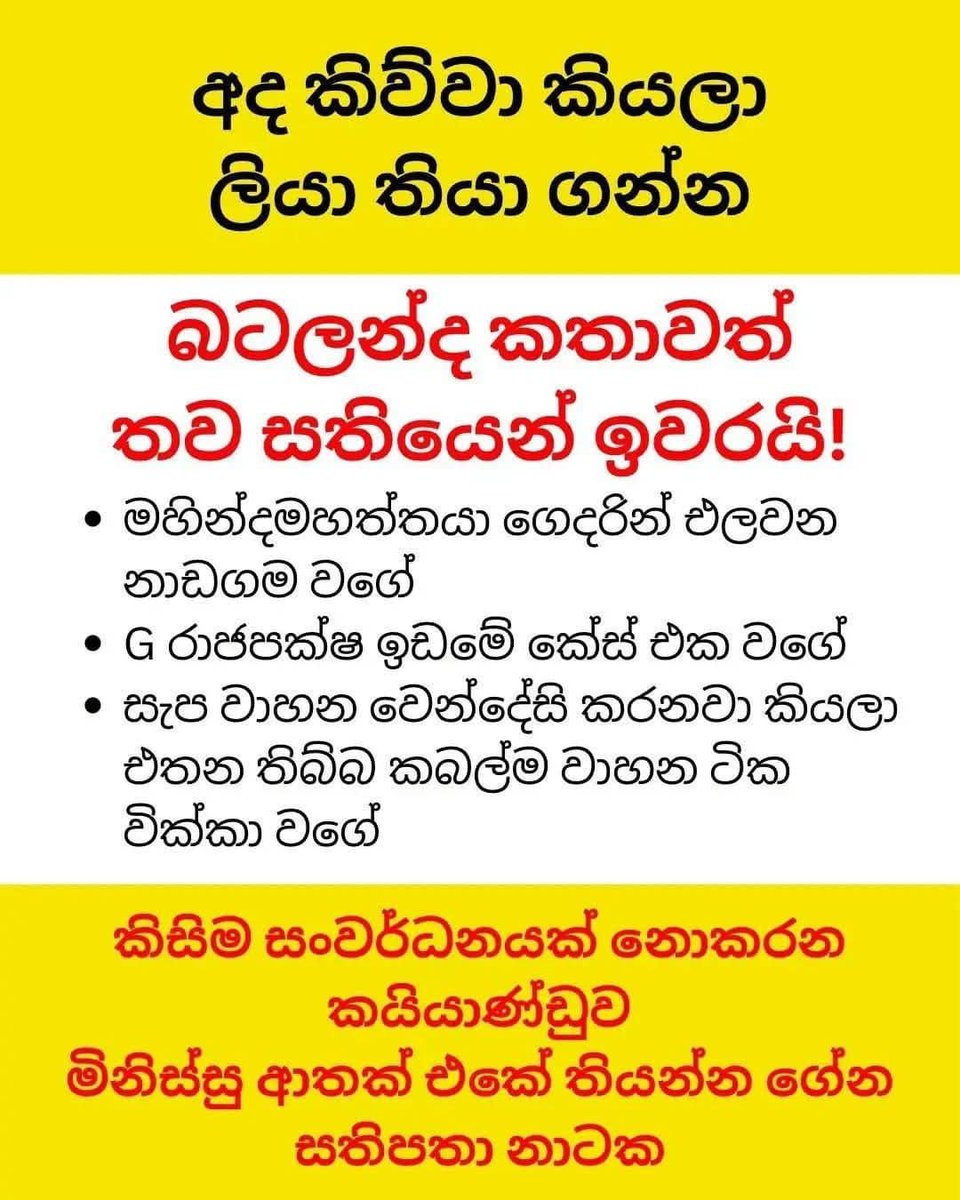 අද කිව්වා කියලා
ලියා තියා ගන්න

බටලන්ද කතාවත්
තව සතියෙන් ඉවරයි!

• මහින්දමහත්තයා ගෙදරින් එලවන නාඩගම වගේ
• G රාජපක්ෂ ඉඩමේ කේස් එක වගේ
• සැප වාහන වෙන්දේසි කරනවා කියලා එතන තිබ්බ කබල්ම වාහන ටික වික්කා වගේ

කිසිම සංවර්ධනයක් නොකරන
කයියාණ්ඩුව
මිනිස්සු ආතක් එකේ තියන්න ගේන
සතිපතා නාටක